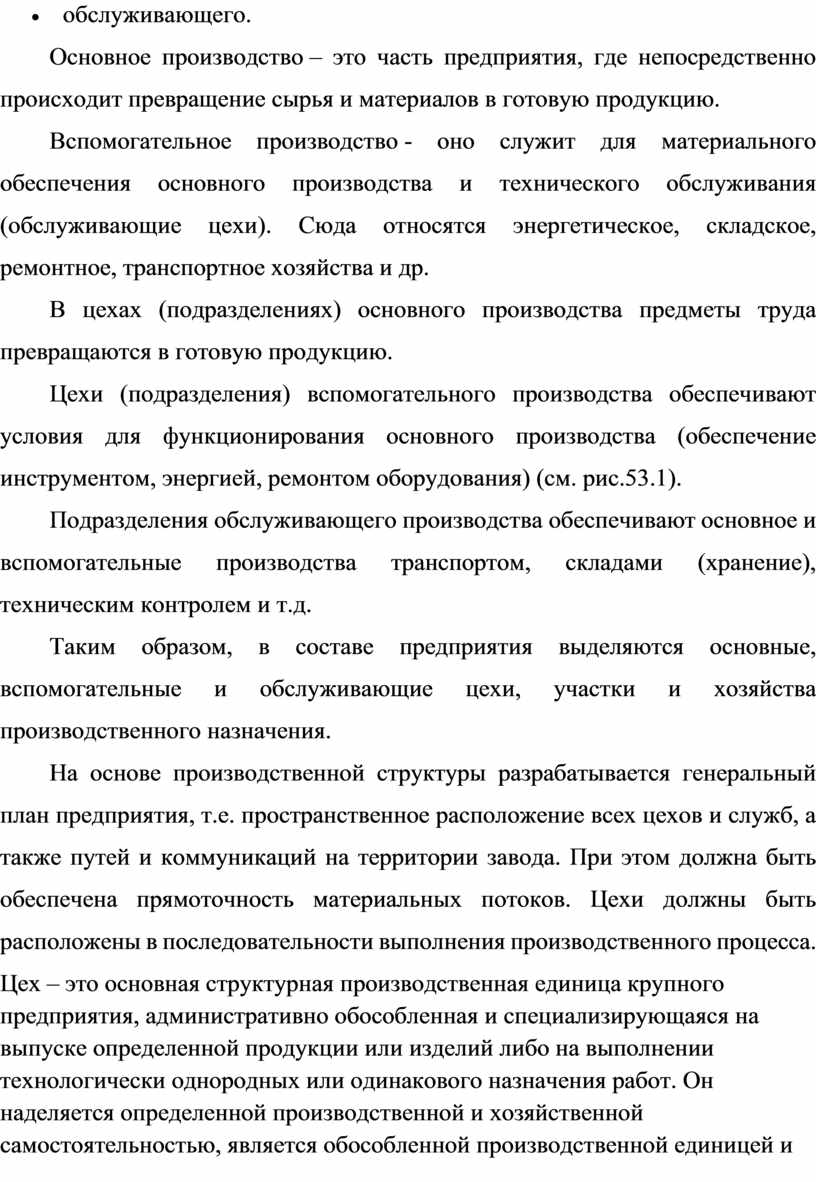 • обслуживающего.

Основное производство – это часть предприятия, где непосредственно происходит превращение сырья и материалов в готовую продукцию.

Вспомогательное производство - оно служит для материального обеспечения основного производства и технического обслуживания (обслуживающие цехи). Сюда относятся энергетическое, складское, ремонтное, транспортное хозяйства и др.

В цехах (подразделениях) основного производства предметы труда превращаются в готовую продукцию.

Цехи (подразделения) вспомогательного производства обеспечивают условия для функционирования основного производства (обеспечение инструментом, энергией, ремонтом оборудования) (см. рис.53.1).

Подразделения обслуживающего производства обеспечивают основное и вспомогательные производства транспортом, складами (хранение), техническим контролем и т.д.

Таким образом, в составе предприятия выделяются основные, вспомогательные и обслуживающие цехи, участки и хозяйства производственного назначения.

На основе производственной структуры разрабатывается генеральный план предприятия, т.е. пространственное расположение всех цехов и служб, а также путей и коммуникаций на территории завода. При этом должна быть обеспечена прямоточность материальных потоков. Цехи должны быть расположены в последовательности выполнения производственного процесса.
Цех – это основная структурная производственная единица крупного предприятия, административно обособленная и специализирующаяся на выпуске определенной продукции или изделий либо на выполнении технологически однородных или одинакового назначения работ. Он наделяется определенной производственной и хозяйственной самостоятельностью, является обособленной производственной единицей и